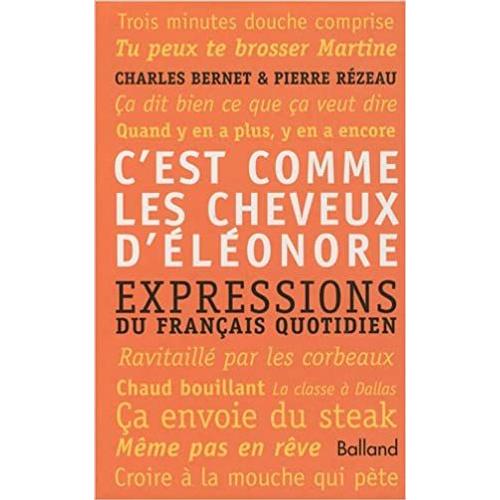 Trois minutes douche comprise
Tu peux te brosser Martine
CHARLES BERNET & PIERRE RÉZEAU
Ça dit bien ce que ça veut dire
Quand y en a plus, y en a encore
C'EST COMME LES CHEVEUX D'ÉLÉONORE
EXPRESSIONS DU FRANÇAIS QUOTIDIEN
Ravitaillé par les corbeaux
Chaud bouillant La classe à Dallas
Ça envoie du steak
Même pas en rêve Balland
Croire à la mouche qui pète